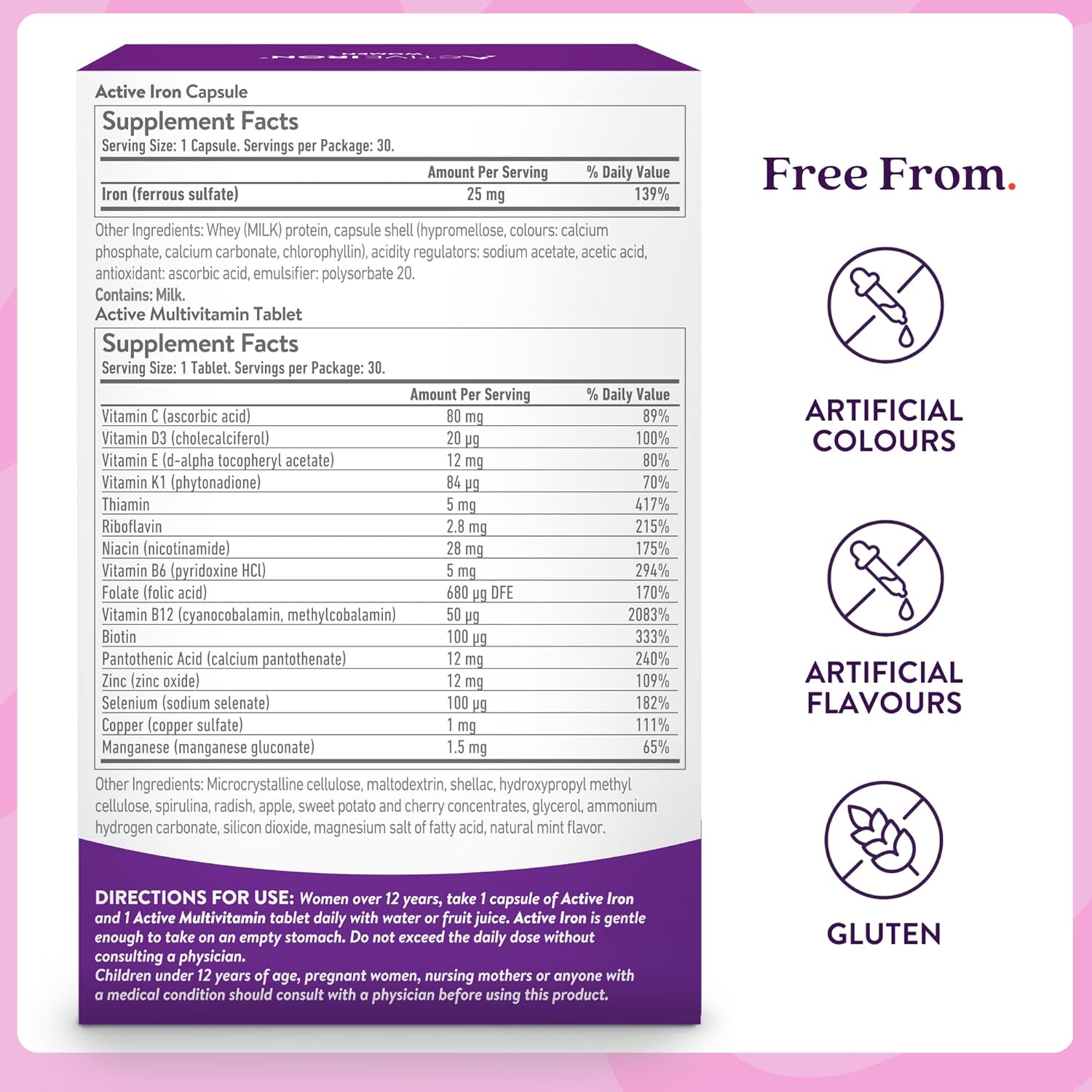 Active Iron Capsule

Supplement Facts
Serving Size: 1 Capsule. Servings per Package: 30.

|  | Amount Per Serving | % Daily Value |
|---|---|---|
| Iron (ferrous sulfate) | 25 mg | 139% |

Other Ingredients: Whey (MILK) protein, capsule shell (hypromellose, colours: calcium phosphate, calcium carbonate, chlorophyllin), acidity regulators: sodium acetate, acetic acid, antioxidant: ascorbic acid, emulsifier: polysorbate 20.
Contains: Milk.

Active Multivitamin Tablet

Supplement Facts
Serving Size: 1 Tablet. Servings per Package: 30.

|  | Amount Per Serving | % Daily Value |
|---|---|---|
| Vitamin C (ascorbic acid) | 80 mg | 89% |
| Vitamin D3 (cholecalciferol) | 20 µg | 100% |
| Vitamin E (d-alpha tocopheryl acetate) | 12 mg | 80% |
| Vitamin K1 (phytonadione) | 84 µg | 70% |
| Thiamin | 5 mg | 417% |
| Riboflavin | 2.8 mg | 215% |
| Niacin (nicotinamide) | 28 mg | 175% |
| Vitamin B6 (pyridoxine HCl) | 5 mg | 294% |
| Folate (folic acid) | 680 µg DFE | 170% |
| Vitamin B12 (cyanocobalamin, methylcobalamin) | 50 µg | 2083% |
| Biotin | 100 µg | 333% |
| Pantothenic Acid (calcium pantothenate) | 12 mg | 240% |
| Zinc (zinc oxide) | 12 mg | 109% |
| Selenium (sodium selenate) | 100 µg | 182% |
| Copper (copper sulfate) | 1 mg | 111% |
| Manganese (manganese gluconate) | 1.5 mg | 65% |

Other Ingredients: Microcrystalline cellulose, maltodextrin, shellac, hydroxypropyl methyl cellulose, spirulina, radish, apple, sweet potato and cherry concentrates, glycerol, ammonium hydrogen carbonate, silicon dioxide, magnesium salt of fatty acid, natural mint flavor.

DIRECTIONS FOR USE: Women over 12 years, take 1 capsule of Active Iron and 1 Active Multivitamin tablet daily with water or fruit juice. Active Iron is gentle enough to take on an empty stomach. Do not exceed the daily dose without consulting a physician.
Children under 12 years of age, pregnant women, nursing mothers or anyone with a medical condition should consult with a physician before using this product.

Free From.

ARTIFICIAL
COLOURS

ARTIFICIAL
FLAVOURS

GLUTEN